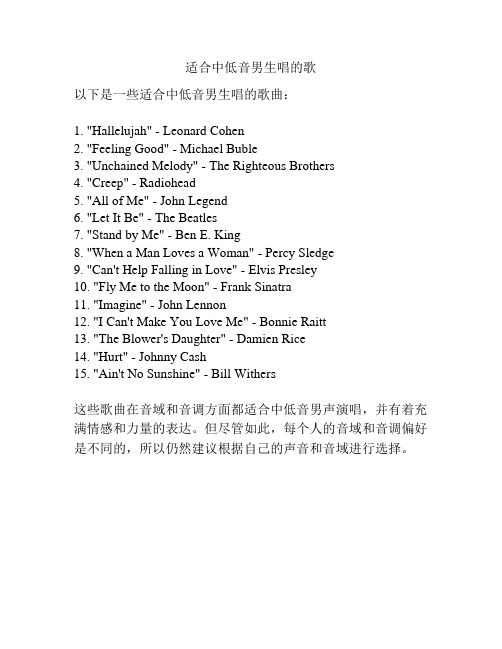 适合中低音男生唱的歌

以下是一些适合中低音男生唱的歌曲：

1. "Hallelujah" - Leonard Cohen
2. "Feeling Good" - Michael Buble
3. "Unchained Melody" - The Righteous Brothers
4. "Creep" - Radiohead
5. "All of Me" - John Legend
6. "Let It Be" - The Beatles
7. "Stand by Me" - Ben E. King
8. "When a Man Loves a Woman" - Percy Sledge
9. "Can't Help Falling in Love" - Elvis Presley
10. "Fly Me to the Moon" - Frank Sinatra
11. "Imagine" - John Lennon
12. "I Can't Make You Love Me" - Bonnie Raitt
13. "The Blower's Daughter" - Damien Rice
14. "Hurt" - Johnny Cash
15. "Ain't No Sunshine" - Bill Withers

这些歌曲在音域和音调方面都适合中低音男声演唱，并有着充满情感和力量的表达。但尽管如此，每个人的音域和音调偏好是不同的，所以仍然建议根据自己的声音和音域进行选择。